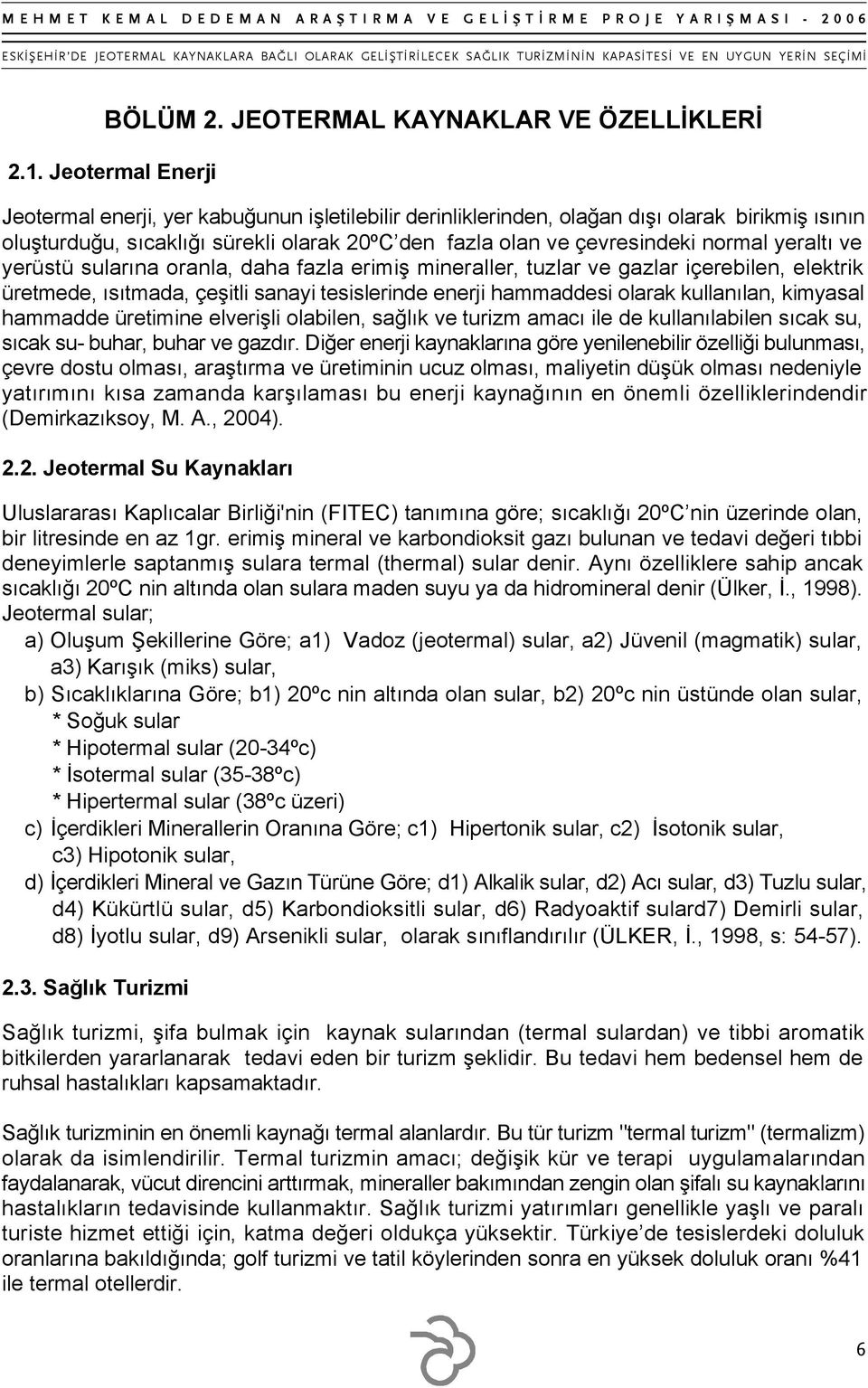 MEHMET KEMAL DEDEMAN ARAŞTIRMA VE GELİŞTİRME PROJE YARIŞMASI - 2006

ESKİŞEHİR'DE JEOTERMAL KAYNAKLARA BAĞLI OLARAK GELİŞTİRİLECEK SAĞLIK TURİZMİNİN KAPASİTESİ VE EN UYGUN YERİN SEÇİMİ

BÖLÜM 2. JEOTERMAL KAYNAKLAR VE ÖZELLİKLERİ

2.1. Jeotermal Enerji

Jeotermal enerji, yer kabuğunun işletilebilir derinliklerinden, olağan dışı olarak birikmiş ısının oluşturduğu, sıcaklığı sürekli olarak 20ºC'den fazla olan ve çevresindeki normal yeraltı ve yerüstü sularına oranla, daha fazla erimiş mineraller, tuzlar ve gazlar içerebilen, elektrik üretmede, ısıtmada, çeşitli sanayi tesislerinde enerji hammaddesi olarak kullanılan, kimyasal hammadde üretimine elverişli olabilen, sağlık ve turizm amacı ile de kullanılabilen sıcak su, sıcak su- buhar, buhar ve gazdır. Diğer enerji kaynaklarına göre yenilenebilir özelliği bulunması, çevre dostu olması, araştırma ve üretiminin ucuz olması, maliyetin düşük olması nedeniyle yatırımını kısa zamanda karşılaması bu enerji kaynağının en önemli özelliklerindendir (Demirkazıksoy, M. A., 2004).

2.2. Jeotermal Su Kaynakları

Uluslararası Kaplıcalar Birliği'nin (FITEC) tanımına göre; sıcaklığı 20ºC'nin üzerinde olan, bir litresinde en az 1gr. erimiş mineral ve karbondioksit gazı bulunan ve tedavi değeri tıbbi deneyimlerle saptanmış sulara termal (thermal) sular denir. Aynı özelliklere sahip ancak sıcaklığı 20ºC nin altında olan sulara maden suyu ya da hidromineral denir (Ülker, İ., 1998). Jeotermal sular;

a) Oluşum Şekillerine Göre; a1) Vadoz (jeotermal) sular, a2) Jüvenil (magmatik) sular, a3) Karışık (miks) sular,

b) Sıcaklıklarına Göre; b1) 20ºc nin altında olan sular, b2) 20ºc nin üstünde olan sular,
* Soğuk sular
* Hipotermal sular (20-34ºc)
* İsotermal sular (35-38ºc)
* Hipertermal sular (38ºc üzeri)

c) İçerdikleri Minerallerin Oranına Göre; c1) Hipertonik sular, c2) İsotonik sular, c3) Hipotonik sular,

d) İçerdikleri Mineral ve Gazın Türüne Göre; d1) Alkalik sular, d2) Acı sular, d3) Tuzlu sular, d4) Kükürtlü sular, d5) Karbondioksitli sular, d6) Radyoaktif sulard7) Demirli sular, d8) İyotlu sular, d9) Arsenikli sular, olarak sınıflandırılır (ÜLKER, İ., 1998, s: 54-57).

2.3. Sağlık Turizmi

Sağlık turizmi, şifa bulmak için kaynak sularından (termal sulardan) ve tibbi aromatik bitkilerden yararlanarak tedavi eden bir turizm şeklidir. Bu tedavi hem bedensel hem de ruhsal hastalıkları kapsamaktadır.

Sağlık turizminin en önemli kaynağı termal alanlardır. Bu tür turizm "termal turizm" (termalizm) olarak da isimlendirilir. Termal turizmin amacı; değişik kür ve terapi uygulamalarından faydalanarak, vücut direncini arttırmak, mineraller bakımından zengin olan şifalı su kaynaklarını hastalıkların tedavisinde kullanmaktır. Sağlık turizmi yatırımları genellikle yaşlı ve paralı turiste hizmet ettiği için, katma değeri oldukça yüksektir. Türkiye'de tesislerdeki doluluk oranlarına bakıldığında; golf turizmi ve tatil köylerinden sonra en yüksek doluluk oranı %41 ile termal otellerdir.

6